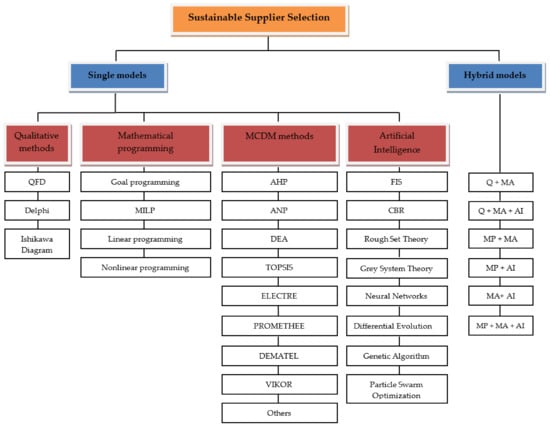 Sustainable Supplier Selection

Single models

Hybrid models

Qualitative methods

QFD

Delphi

Ishikawa Diagram

Mathematical programming

Goal programming

MILP

Linear programming

Nonlinear programming

MCDM methods

AHP

ANP

DEA

TOPSIS

ELECTRE

PROMETHEE

DEMATEL

VIKOR

Others

Artificial Intelligence

FIS

CBR

Rough Set Theory

Grey System Theory

Neural Networks

Differential Evolution

Genetic Algorithm

Particle Swarm Optimization

Q + MA

Q + MA + AI

MP + MA

MP + AI

MA+ AI

MP + MA + AI